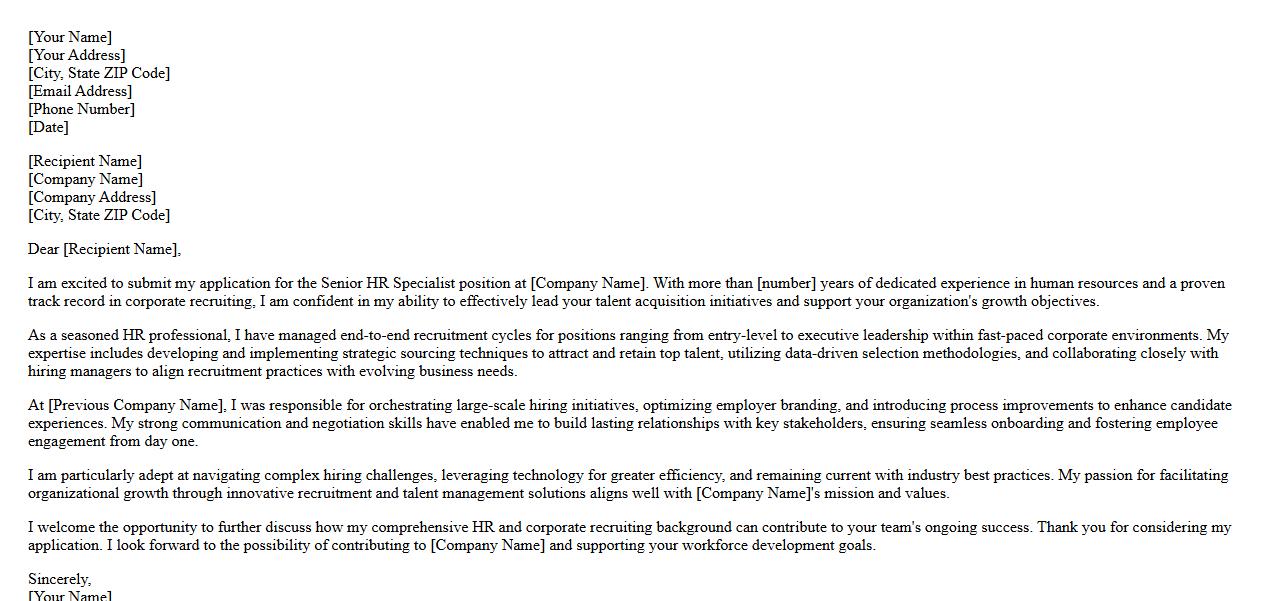 [Your Name]
[Your Address]
[City, State ZIP Code]
[Email Address]
[Phone Number]
[Date]

[Recipient Name]
[Company Name]
[Company Address]
[City, State ZIP Code]

Dear [Recipient Name],

I am excited to submit my application for the Senior HR Specialist position at [Company Name]. With more than [number] years of dedicated experience in human resources and a proven track record in corporate recruiting, I am confident in my ability to effectively lead your talent acquisition initiatives and support your organization's growth objectives.

As a seasoned HR professional, I have managed end-to-end recruitment cycles for positions ranging from entry-level to executive leadership within fast-paced corporate environments. My expertise includes developing and implementing strategic sourcing techniques to attract and retain top talent, utilizing data-driven selection methodologies, and collaborating closely with hiring managers to align recruitment practices with evolving business needs.

At [Previous Company Name], I was responsible for orchestrating large-scale hiring initiatives, optimizing employer branding, and introducing process improvements to enhance candidate experiences. My strong communication and negotiation skills have enabled me to build lasting relationships with key stakeholders, ensuring seamless onboarding and fostering employee engagement from day one.

I am particularly adept at navigating complex hiring challenges, leveraging technology for greater efficiency, and remaining current with industry best practices. My passion for facilitating organizational growth through innovative recruitment and talent management solutions aligns well with [Company Name]'s mission and values.

I welcome the opportunity to further discuss how my comprehensive HR and corporate recruiting background can contribute to your team's ongoing success. Thank you for considering my application. I look forward to the possibility of contributing to [Company Name] and supporting your workforce development goals.

Sincerely,
[Your Name]